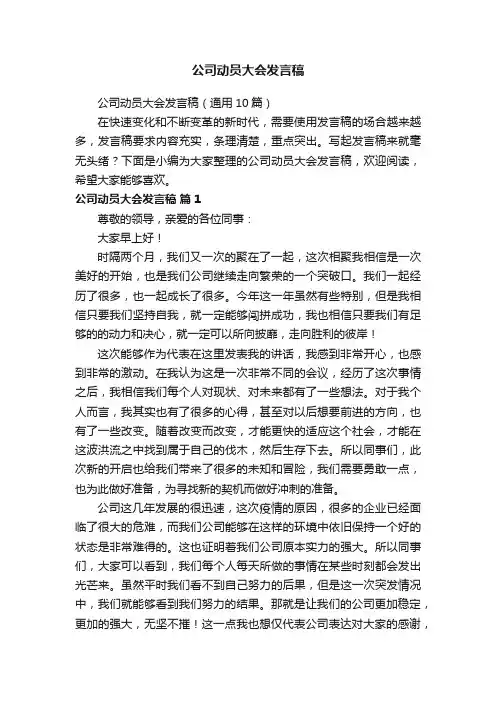 公司动员大会发言稿

公司动员大会发言稿（通用10篇）

在快速变化和不断变革的新时代，需要使用发言稿的场合越来越多，发言稿要求内容充实，条理清楚，重点突出。写起发言稿来就毫无头绪？下面是小编为大家整理的公司动员大会发言稿，欢迎阅读，希望大家能够喜欢。

公司动员大会发言稿 篇1

尊敬的领导，亲爱的各位同事：

大家早上好！

时隔两个月，我们又一次的聚在了一起，这次相聚我相信是一次美好的开始，也是我们公司继续走向繁荣的一个突破口。我们一起经历了很多，也一起成长了很多。今年这一年虽然有些特别，但是我相信只要我们坚持自我，就一定能够闯拼成功，我也相信只要我们有足够的的动力和决心，就一定可以所向披靡，走向胜利的彼岸！

这次能够作为代表在这里发表我的讲话，我感到非常开心，也感到非常的激动。在我认为这是一次非常不同的会议，经历了这次事情之后，我相信我们每个人对现状、对未来都有了一些想法。对于我个人而言，我其实也有了很多的心得，甚至对以后想要前进的方向，也有了一些改变。随着改变而改变，才能更快的适应这个社会，才能在这波洪流之中找到属于自己的伐木，然后生存下去。所以同事们，此次新的开启也给我们带来了很多的未知和冒险，我们需要勇敢一点，也为此做好准备，为寻找新的契机而做好冲刺的准备。

公司这几年发展的很迅速，这次疫情的原因，很多的企业已经面临了很大的危难，而我们公司能够在这样的环境中依旧保持一个好的状态是非常难得的。这也证明着我们公司原本实力的强大。所以同事们，大家可以看到，我们每个人每天所做的事情在某些时刻都会发出光芒来。虽然平时我们看不到自己努力的后果，但是这一次突发情况中，我们就能够看到我们努力的结果。那就是让我们的公司更加稳定，更加的强大，无坚不摧！这一点我也想仅代表公司表达对大家的感谢，